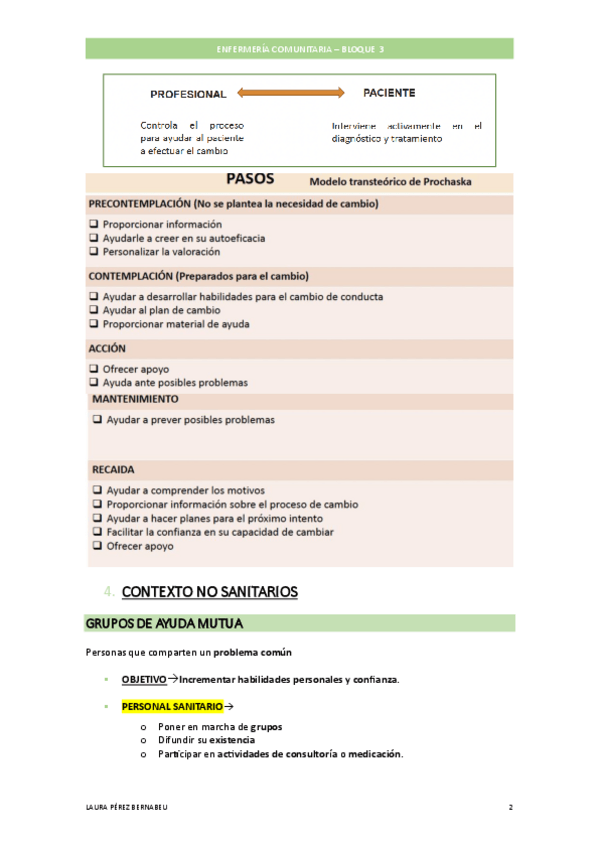 ENFERMERÍA COMUNITARIA – BLOQUE 3

PROFESIONAL

PACIENTE

Controla el proceso para ayudar al paciente a efectuar el cambio

Interviene activamente en el diagnóstico y tratamiento

PASOS

Modelo transteórico de Prochaska

PRECONTEMPLACIÓN (No se plantea la necesidad de cambio)

❑ Proporcionar información
❑ Ayudarle a creer en su autoeficacia
❑ Personalizar la valoración

CONTEMPLACIÓN (Preparados para el cambio)

❑ Ayudar a desarrollar habilidades para el cambio de conducta
❑ Ayudar al plan de cambio
❑ Proporcionar material de ayuda

ACCIÓN

❑ Ofrecer apoyo
❑ Ayuda ante posibles problemas

MANTENIMIENTO

❑ Ayudar a prever posibles problemas

RECAIDA

❑ Ayudar a comprender los motivos
❑ Proporcionar información sobre el proceso de cambio
❑ Ayudar a hacer planes para el próximo intento
❑ Facilitar la confianza en su capacidad de cambiar
❑ Ofrecer apoyo

4. CONTEXTO NO SANITARIOS

GRUPOS DE AYUDA MUTUA

Personas que comparten un problema común

▪ OBJETIVO→Incrementar habilidades personales y confianza.

▪ PERSONAL SANITARIO→

o Poner en marcha de grupos
o Difundir su existencia
o Participar en actividades de consultoría o medicación.

LAURA PÉREZ BERNABEU

2